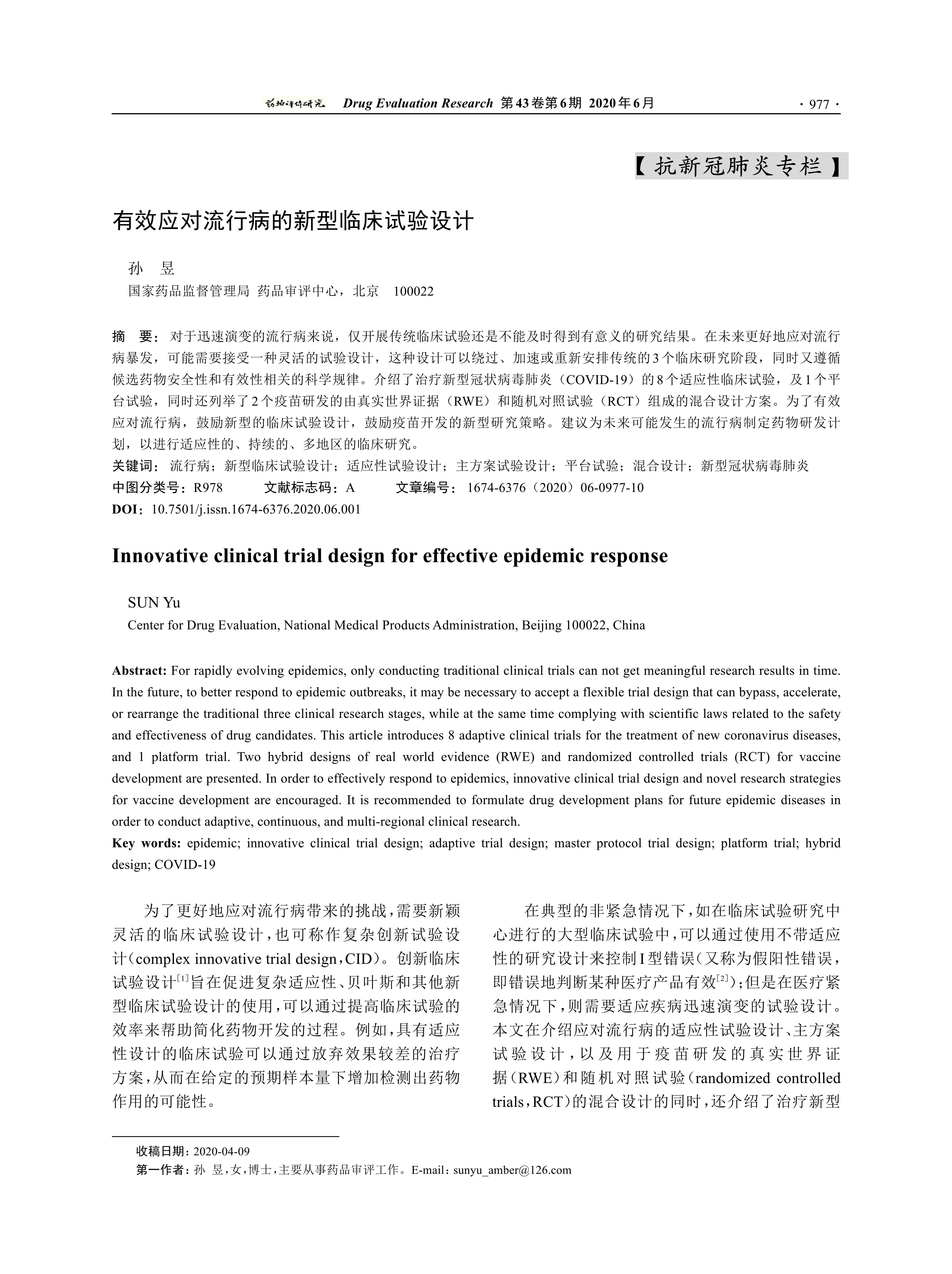 药物评价研究 Drug Evaluation Research 第43卷第6期 2020年6月 · 977 ·

【抗新冠肺炎专栏】

有效应对流行病的新型临床试验设计

孙 昱
国家药品监督管理局 药品审评中心，北京 100022

摘 要：对于迅速演变的流行病来说，仅开展传统临床试验还是不能及时得到有意义的研究结果。在未来更好地应对流行病暴发，可能需要接受一种灵活的试验设计，这种设计可以绕过、加速或重新安排传统的3个临床研究阶段，同时又遵循候选药物安全性和有效性相关的科学规律。介绍了治疗新型冠状病毒肺炎（COVID-19）的8个适应性临床试验，及1个平台试验，同时还列举了2个疫苗研发的由真实世界证据（RWE）和随机对照试验（RCT）组成的混合设计方案。为了有效应对流行病，鼓励新型的临床试验设计，鼓励疫苗开发的新型研究策略。建议为未来可能发生的流行病制定药物研发计划，以进行适应性的、持续的、多地区的临床研究。
关键词：流行病；新型临床试验设计；适应性试验设计；主方案试验设计；平台试验；混合设计；新型冠状病毒肺炎
中图分类号：R978 文献标志码：A 文章编号：1674-6376（2020）06-0977-10
DOI：10.7501/j.issn.1674-6376.2020.06.001

Innovative clinical trial design for effective epidemic response

SUN Yu
Center for Drug Evaluation, National Medical Products Administration, Beijing 100022, China

Abstract: For rapidly evolving epidemics, only conducting traditional clinical trials can not get meaningful research results in time. In the future, to better respond to epidemic outbreaks, it may be necessary to accept a flexible trial design that can bypass, accelerate, or rearrange the traditional three clinical research stages, while at the same time complying with scientific laws related to the safety and effectiveness of drug candidates. This article introduces 8 adaptive clinical trials for the treatment of new coronavirus diseases, and 1 platform trial. Two hybrid designs of real world evidence (RWE) and randomized controlled trials (RCT) for vaccine development are presented. In order to effectively respond to epidemics, innovative clinical trial design and novel research strategies for vaccine development are encouraged. It is recommended to formulate drug development plans for future epidemic diseases in order to conduct adaptive, continuous, and multi-regional clinical research.
Key words: epidemic; innovative clinical trial design; adaptive trial design; master protocol trial design; platform trial; hybrid design; COVID-19

为了更好地应对流行病带来的挑战，需要新颖灵活的临床试验设计，也可称作复杂创新试验设计（complex innovative trial design，CID）。创新临床试验设计$^{[1]}$旨在促进复杂适应性、贝叶斯和其他新型临床试验设计的使用，可以通过提高临床试验的效率来帮助简化药物开发的过程。例如，具有适应性设计的临床试验可以通过放弃效果较差的治疗方案，从而在给定的预期样本量下增加检测出药物作用的可能性。

在典型的非紧急情况下，如在临床试验研究中心进行的大型临床试验中，可以通过使用不带适应性的研究设计来控制I型错误（又称为假阳性错误，即错误地判断某种医疗产品有效$^{[2]}$）；但是在医疗紧急情况下，则需要适应疾病迅速演变的试验设计。本文在介绍应对流行病的适应性试验设计、主方案试验设计，以及用于疫苗研发的真实世界证据（RWE）和随机对照试验（randomized controlled trials，RCT）的混合设计的同时，还介绍了治疗新型

收稿日期：2020-04-09
第一作者：孙 昱，女，博士，主要从事药品审评工作。E-mail：sunyu_amber@126.com